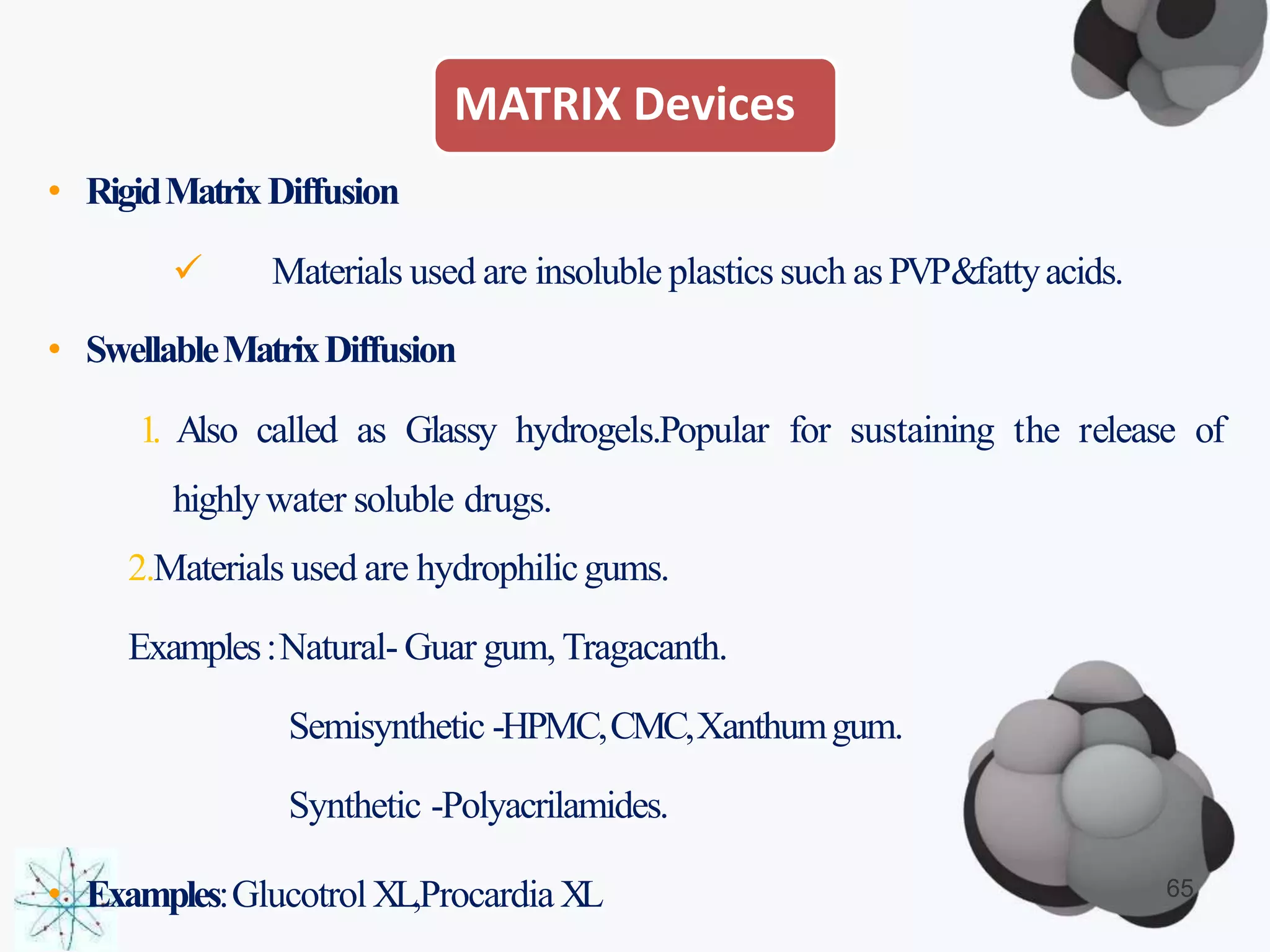 MATRIX Devices

• Rigid Matrix Diffusion

✓ Materials used are insoluble plastics such as PVP&fatty acids.

• Swellable Matrix Diffusion

1. Also called as Glassy hydrogels.Popular for sustaining the release of highly water soluble drugs.

2.Materials used are hydrophilic gums.

Examples : Natural- Guar gum, Tragacanth.

Semisynthetic -HPMC, CMC, Xanthum gum.

Synthetic -Polyacrilamides.

• Examples: Glucotrol XL,Procardia XL

65